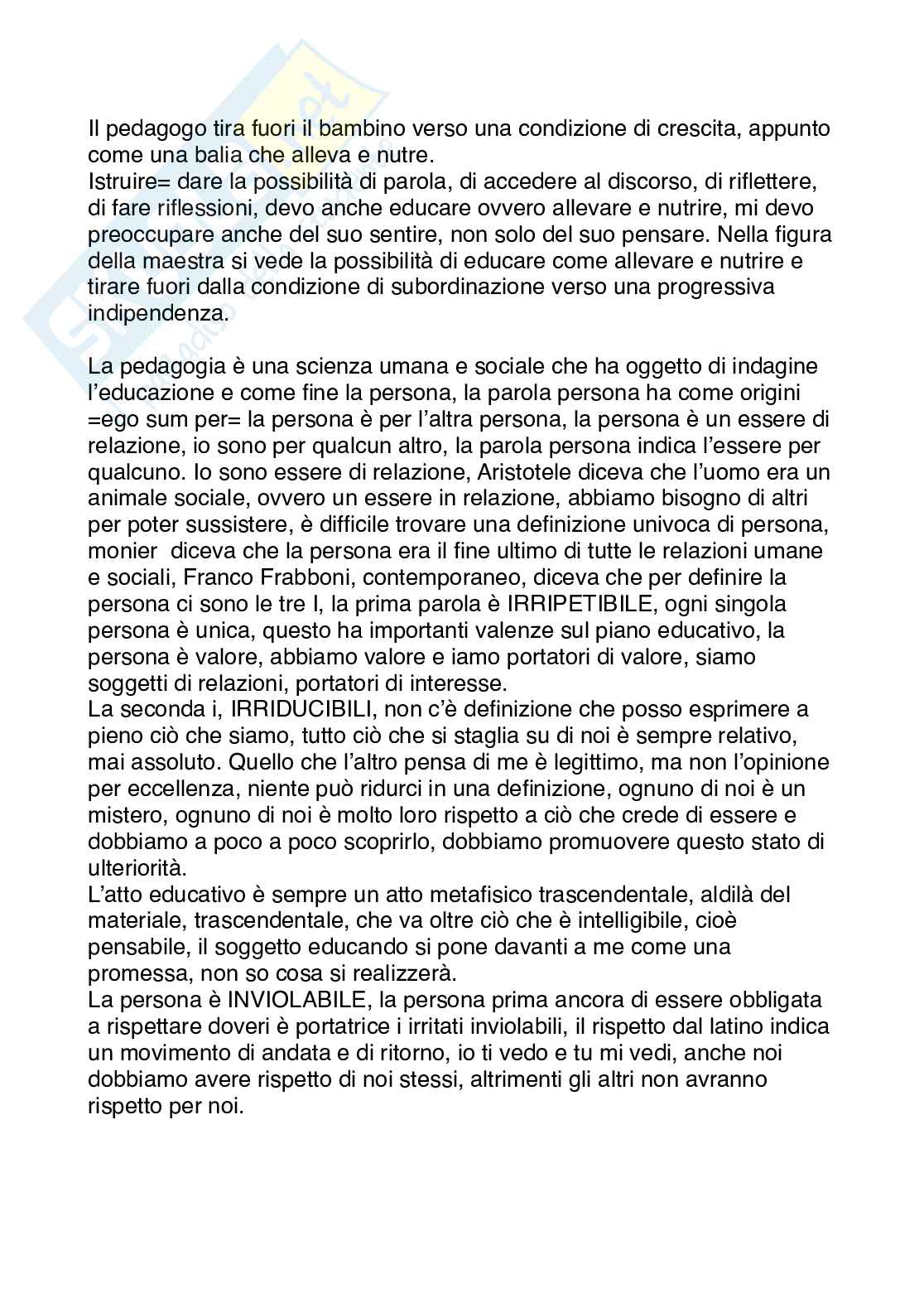 Il pedagogo tira fuori il bambino verso una condizione di crescita, appunto come una balia che alleva e nutre.
Istruire= dare la possibilità di parola, di accedere al discorso, di riflettere, di fare riflessioni, devo anche educare ovvero allevare e nutrire, mi devo preoccupare anche del suo sentire, non solo del suo pensare. Nella figura della maestra si vede la possibilità di educare come allevare e nutrire e tirare fuori dalla condizione di subordinazione verso una progressiva indipendenza.

La pedagogia è una scienza umana e sociale che ha oggetto di indagine l'educazione e come fine la persona, la parola persona ha come origini =ego sum per= la persona è per l'altra persona, la persona è un essere di relazione, io sono per qualcun altro, la parola persona indica l'essere per qualcuno. Io sono essere di relazione, Aristotele diceva che l'uomo era un animale sociale, ovvero un essere in relazione, abbiamo bisogno di altri per poter sussistere, è difficile trovare una definizione univoca di persona, monier diceva che la persona era il fine ultimo di tutte le relazioni umane e sociali, Franco Frabboni, contemporaneo, diceva che per definire la persona ci sono le tre I, la prima parola è IRRIPETIBILE, ogni singola persona è unica, questo ha importanti valenze sul piano educativo, la persona è valore, abbiamo valore e iamo portatori di valore, siamo soggetti di relazioni, portatori di interesse.
La seconda i, IRRIDUCIBILI, non c'è definizione che posso esprimere a pieno ciò che siamo, tutto ciò che si staglia su di noi è sempre relativo, mai assoluto. Quello che l'altro pensa di me è legittimo, ma non l'opinione per eccellenza, niente può ridurci in una definizione, ognuno di noi è un mistero, ognuno di noi è molto loro rispetto a ciò che crede di essere e dobbiamo a poco a poco scoprirlo, dobbiamo promuovere questo stato di ulteriorità.
L'atto educativo è sempre un atto metafisico trascendentale, aldilà del materiale, trascendentale, che va oltre ciò che è intelligibile, cioè pensabile, il soggetto educando si pone davanti a me come una promessa, non so cosa si realizzerà.
La persona è INVIOLABILE, la persona prima ancora di essere obbligata a rispettare doveri è portatrice i irritati inviolabili, il rispetto dal latino indica un movimento di andata e di ritorno, io ti vedo e tu mi vedi, anche noi dobbiamo avere rispetto di noi stessi, altrimenti gli altri non avranno rispetto per noi.